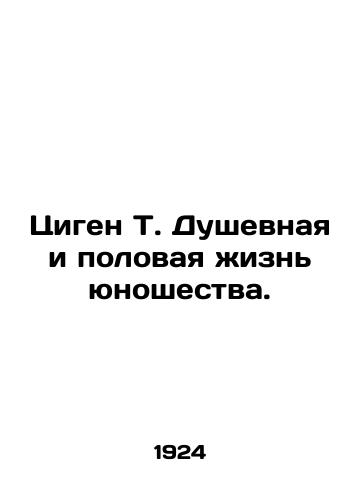 Циген Т. Душевная и половая жизнь юношества.

1924